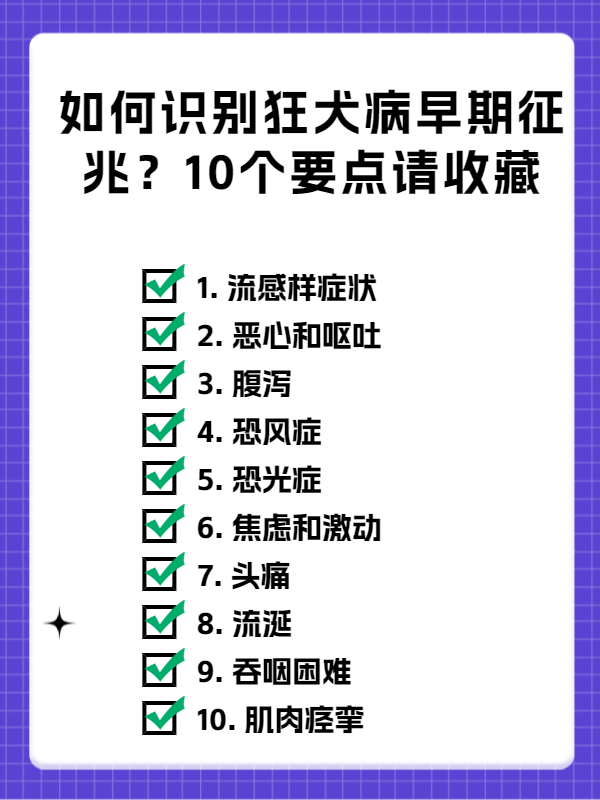 如何识别狂犬病早期征兆？10个要点请收藏

1. 流感样症状
2. 恶心和呕吐
3. 腹泻
4. 恐风症
5. 恐光症
6. 焦虑和激动
7. 头痛
8. 流涎
9. 吞咽困难
10. 肌肉痉挛